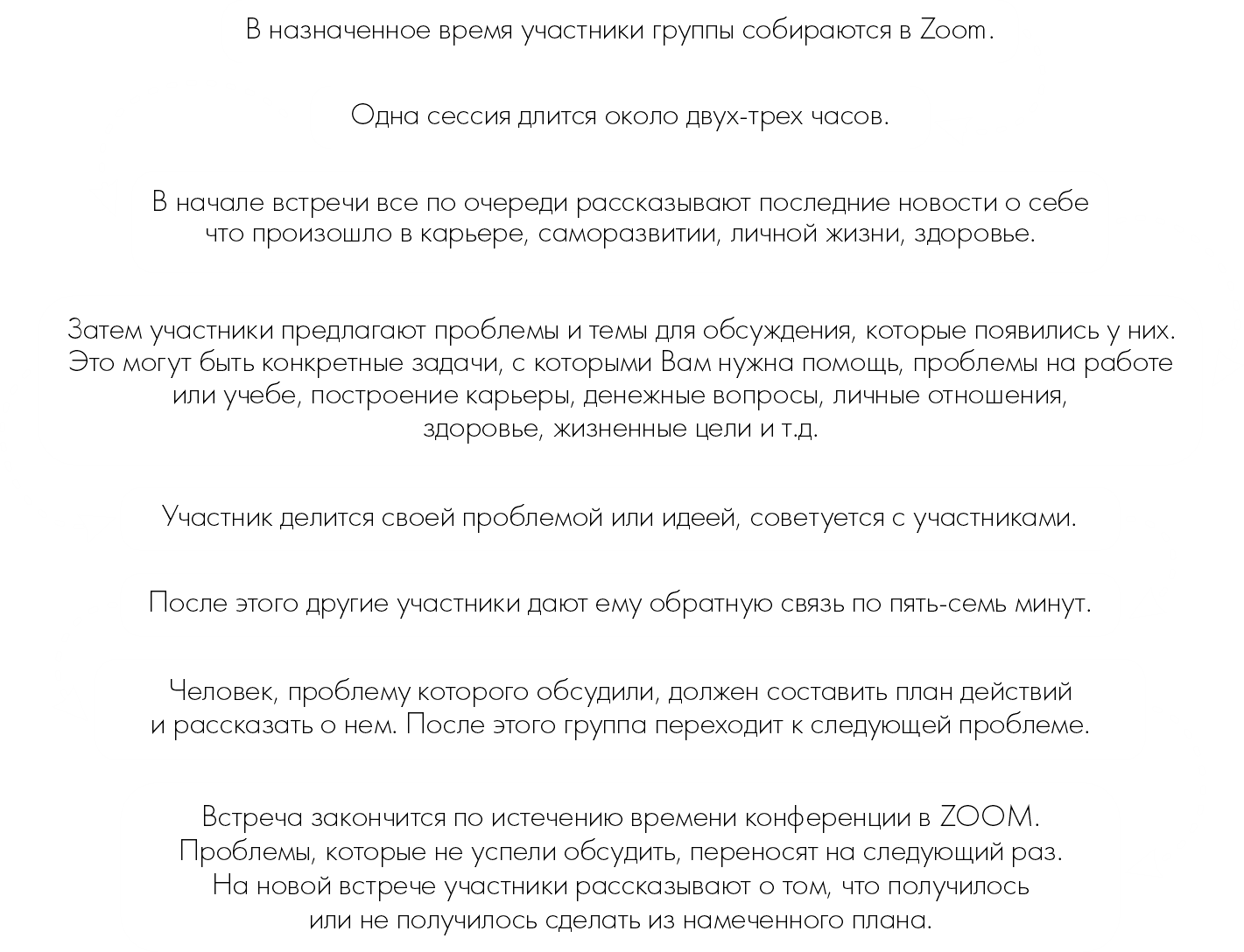 В назначенное время участники группы собираются в Zoom.

Одна сессия длится около двух-трех часов.

В начале встречи все по очереди рассказывают последние новости о себе что произошло в карьере, саморазвитии, личной жизни, здоровье.

Затем участники предлагают проблемы и темы для обсуждения, которые появились у них. Это могут быть конкретные задачи, с которыми Вам нужна помощь, проблемы на работе или учебе, построение карьеры, денежные вопросы, личные отношения, здоровье, жизненные цели и т.д.

Участник делится своей проблемой или идеей, советуется с участниками.

После этого другие участники дают ему обратную связь по пять-семь минут.

Человек, проблему которого обсудили, должен составить план действий и рассказать о нем. После этого группа переходит к следующей проблеме.

Встреча закончится по истечению времени конференции в ZOOM. Проблемы, которые не успели обсудить, переносят на следующий раз. На новой встрече участники рассказывают о том, что получилось или не получилось сделать из намеченного плана.